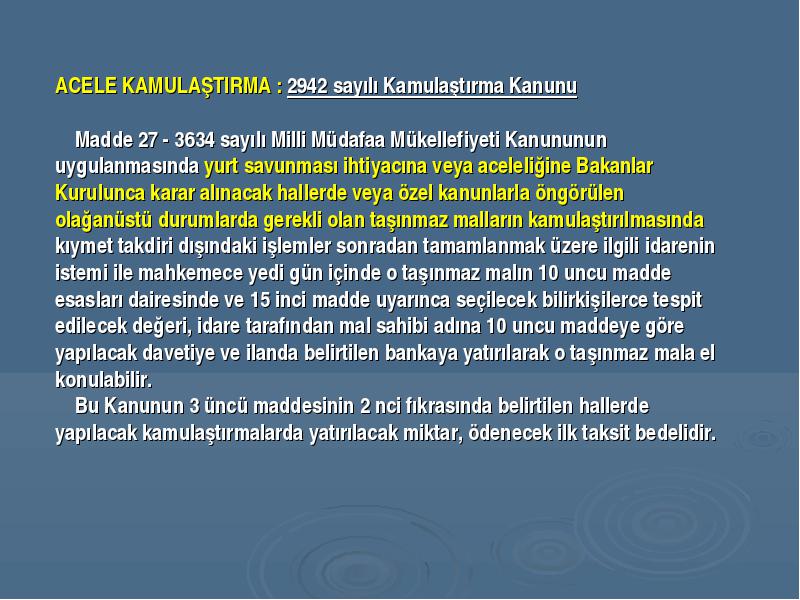 ACELE KAMULAŞTIRMA : 2942 sayılı Kamulaştırma Kanunu

Madde 27 - 3634 sayılı Milli Müdafaa Mükellefiyeti Kanununun uygulanmasında yurt savunması ihtiyacına veya aceleliğine Bakanlar Kurulunca karar alınacak hallerde veya özel kanunlarla öngörülen olağanüstü durumlarda gerekli olan taşınmaz malların kamulaştırılmasında kıymet takdiri dışındaki işlemler sonradan tamamlanmak üzere ilgili idarenin istemi ile mahkemece yedi gün içinde o taşınmaz malın 10 uncu madde esasları dairesinde ve 15 inci madde uyarınca seçilecek bilirkişilerce tespit edilecek değeri, idare tarafından mal sahibi adına 10 uncu maddeye göre yapılacak davetiye ve ilanda belirtilen bankaya yatırılarak o taşınmaz mala el konulabilir.

Bu Kanunun 3 üncü maddesinin 2 nci fıkrasında belirtilen hallerde yapılacak kamulaştırmalarda yatırılacak miktar, ödenecek ilk taksit bedelidir.